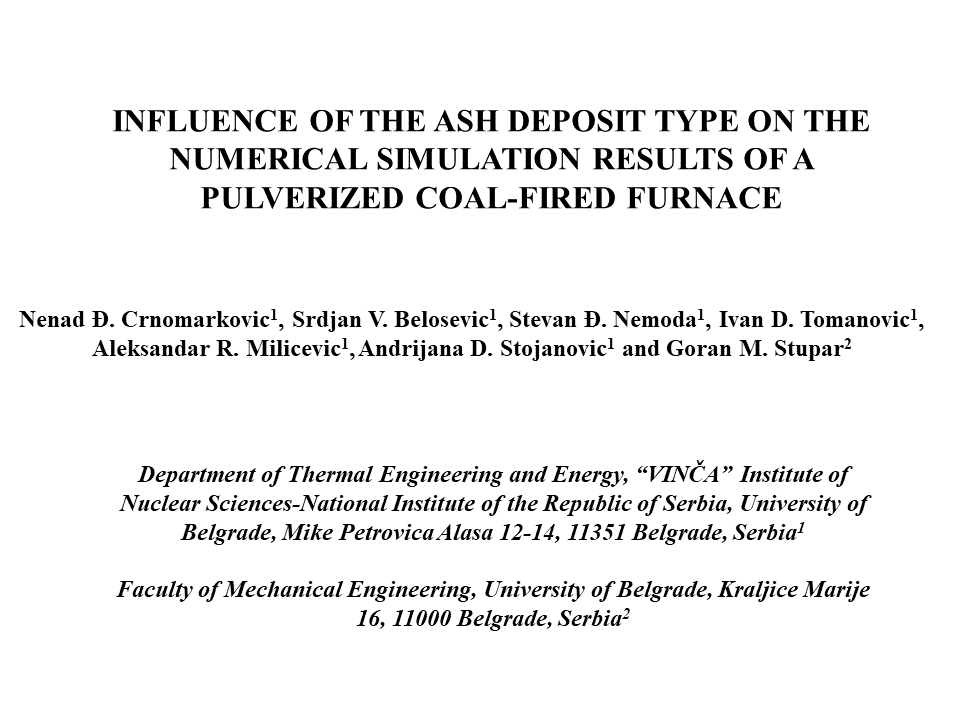 INFLUENCE OF THE ASH DEPOSIT TYPE ON THE NUMERICAL SIMULATION RESULTS OF A PULVERIZED COAL-FIRED FURNACE

Nenad Đ. Crnomarkovic$^1$, Srdjan V. Belosevic$^1$, Stevan Đ. Nemoda$^1$, Ivan D. Tomanovic$^1$, Aleksandar R. Milicevic$^1$, Andrijana D. Stojanovic$^1$ and Goran M. Stupar$^2$

Department of Thermal Engineering and Energy, “VINČA” Institute of Nuclear Sciences-National Institute of the Republic of Serbia, University of Belgrade, Mike Petrovica Alasa 12-14, 11351 Belgrade, Serbia$^1$

Faculty of Mechanical Engineering, University of Belgrade, Kraljice Marije 16, 11000 Belgrade, Serbia$^2$